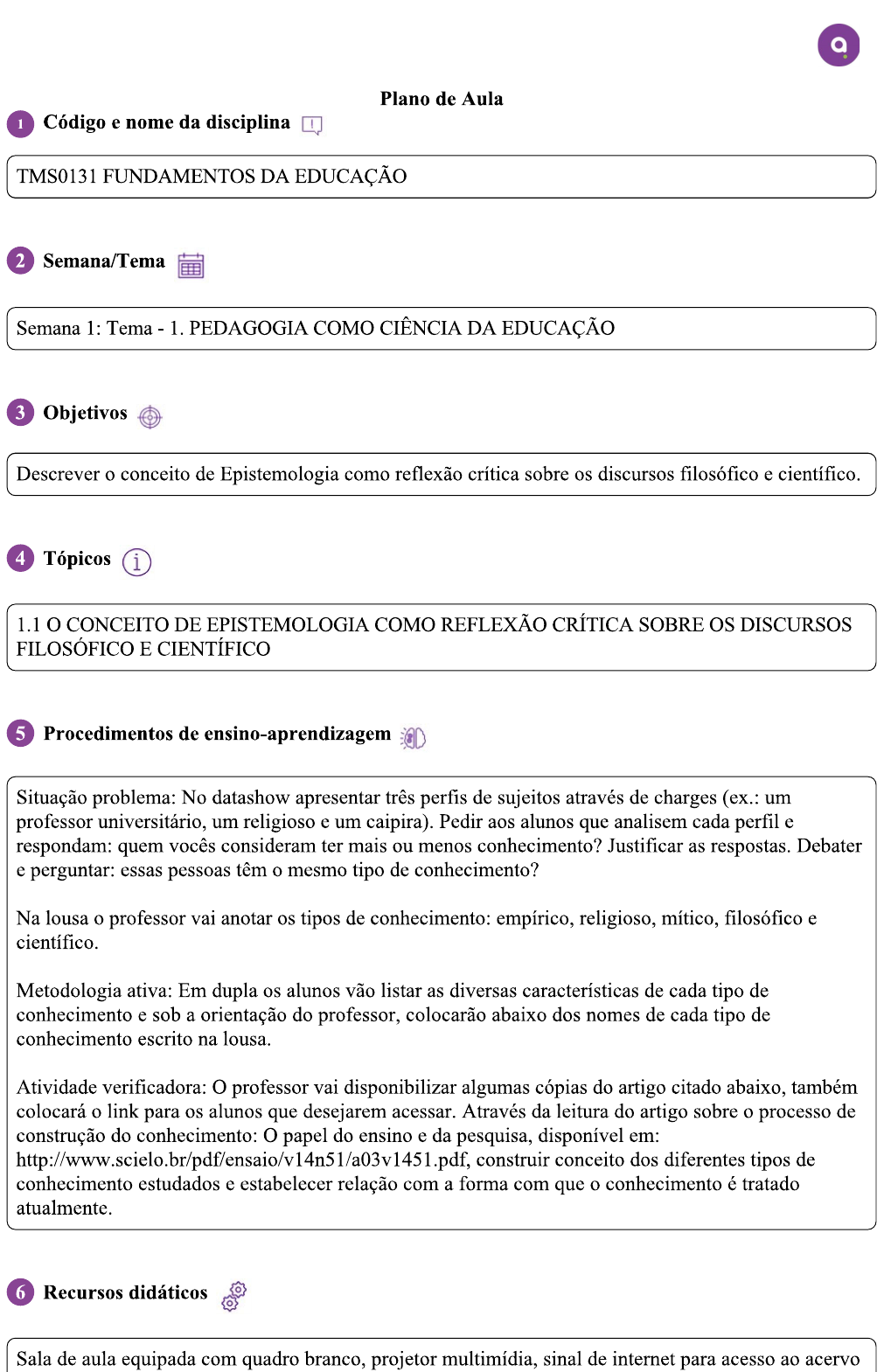 Plano de Aula

1 Código e nome da disciplina

TMS0131 FUNDAMENTOS DA EDUCAÇÃO

2 Semana/Tema

Semana 1: Tema - 1. PEDAGOGIA COMO CIÊNCIA DA EDUCAÇÃO

3 Objetivos

Descrever o conceito de Epistemologia como reflexão crítica sobre os discursos filosófico e científico.

4 Tópicos

1.1 O CONCEITO DE EPISTEMOLOGIA COMO REFLEXÃO CRÍTICA SOBRE OS DISCURSOS FILOSÓFICO E CIENTÍFICO

5 Procedimentos de ensino-aprendizagem

Situação problema: No datashow apresentar três perfis de sujeitos através de charges (ex.: um professor universitário, um religioso e um caipira). Pedir aos alunos que analisem cada perfil e respondam: quem vocês consideram ter mais ou menos conhecimento? Justificar as respostas. Debater e perguntar: essas pessoas têm o mesmo tipo de conhecimento?

Na lousa o professor vai anotar os tipos de conhecimento: empírico, religioso, mítico, filosófico e científico.

Metodologia ativa: Em dupla os alunos vão listar as diversas características de cada tipo de conhecimento e sob a orientação do professor, colocarão abaixo dos nomes de cada tipo de conhecimento escrito na lousa.

Atividade verificadora: O professor vai disponibilizar algumas cópias do artigo citado abaixo, também colocará o link para os alunos que desejarem acessar. Através da leitura do artigo sobre o processo de construção do conhecimento: O papel do ensino e da pesquisa, disponível em: http://www.scielo.br/pdf/ensaio/v14n51/a03v1451.pdf, construir conceito dos diferentes tipos de conhecimento estudados e estabelecer relação com a forma com que o conhecimento é tratado atualmente.

6 Recursos didáticos

Sala de aula equipada com quadro branco, projetor multimídia, sinal de internet para acesso ao acervo